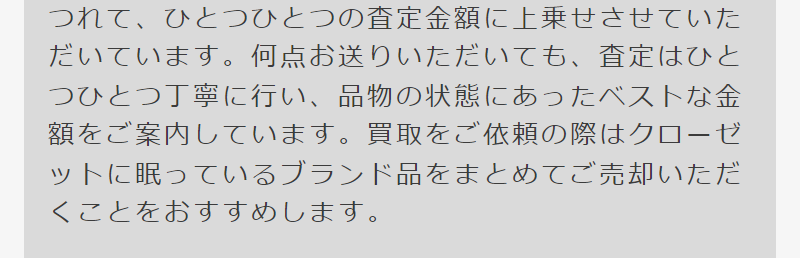 つれて、ひとつひとつの査定金額に上乗せさせていただいています。何点お送りいただいても、査定はひとつひとつ丁寧に行い、品物の状態にあったベストな金額をご案内しています。買取をご依頼の際はクローゼットに眠っているブランド品をまとめてご売却いただくことをおすすめします。